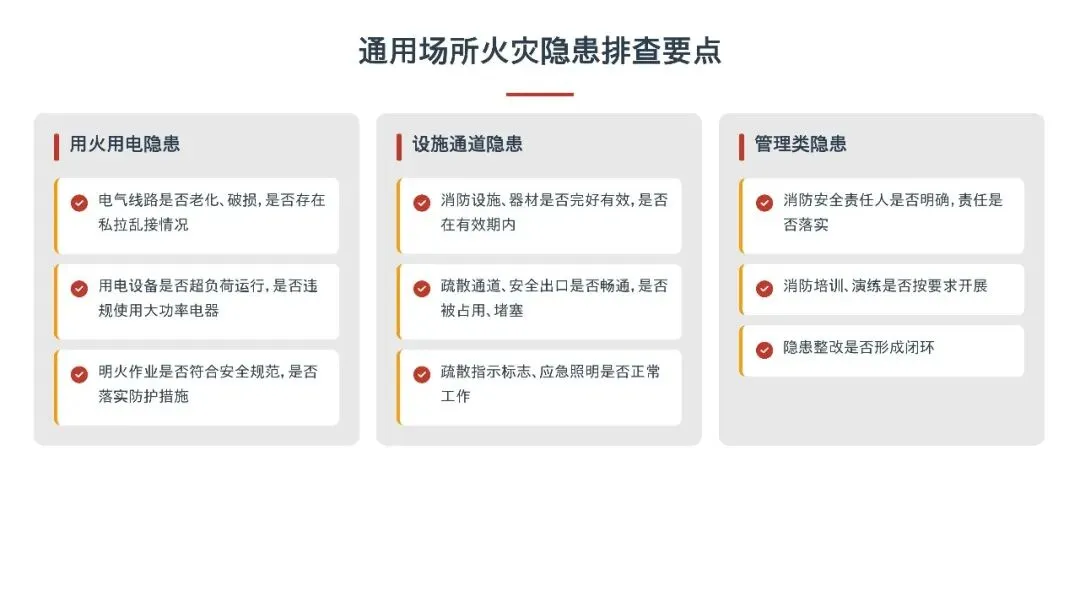 通用场所火灾隐患排查要点

用火用电隐患

电气线路是否老化、破损，是否存在私拉乱接情况

用电设备是否超负荷运行，是否违规使用大功率电器

明火作业是否符合安全规范，是否落实防护措施

设施通道隐患

消防设施、器材是否完好有效，是否在有效期内

疏散通道、安全出口是否畅通，是否被占用、堵塞

疏散指示标志、应急照明是否正常工作

管理类隐患

消防安全责任人是否明确，责任是否落实

消防培训、演练是否按要求开展

隐患整改是否形成闭环